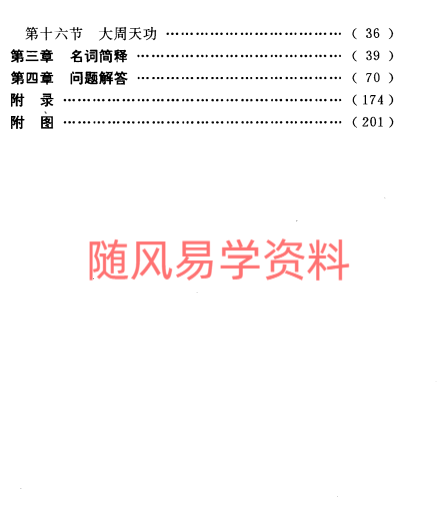 第十六节 大周天功 (36)
第三章 名词简释 (39)
第四章 问题解答 (70)
附 录 (174)
附 图 (201)

随风易学资料